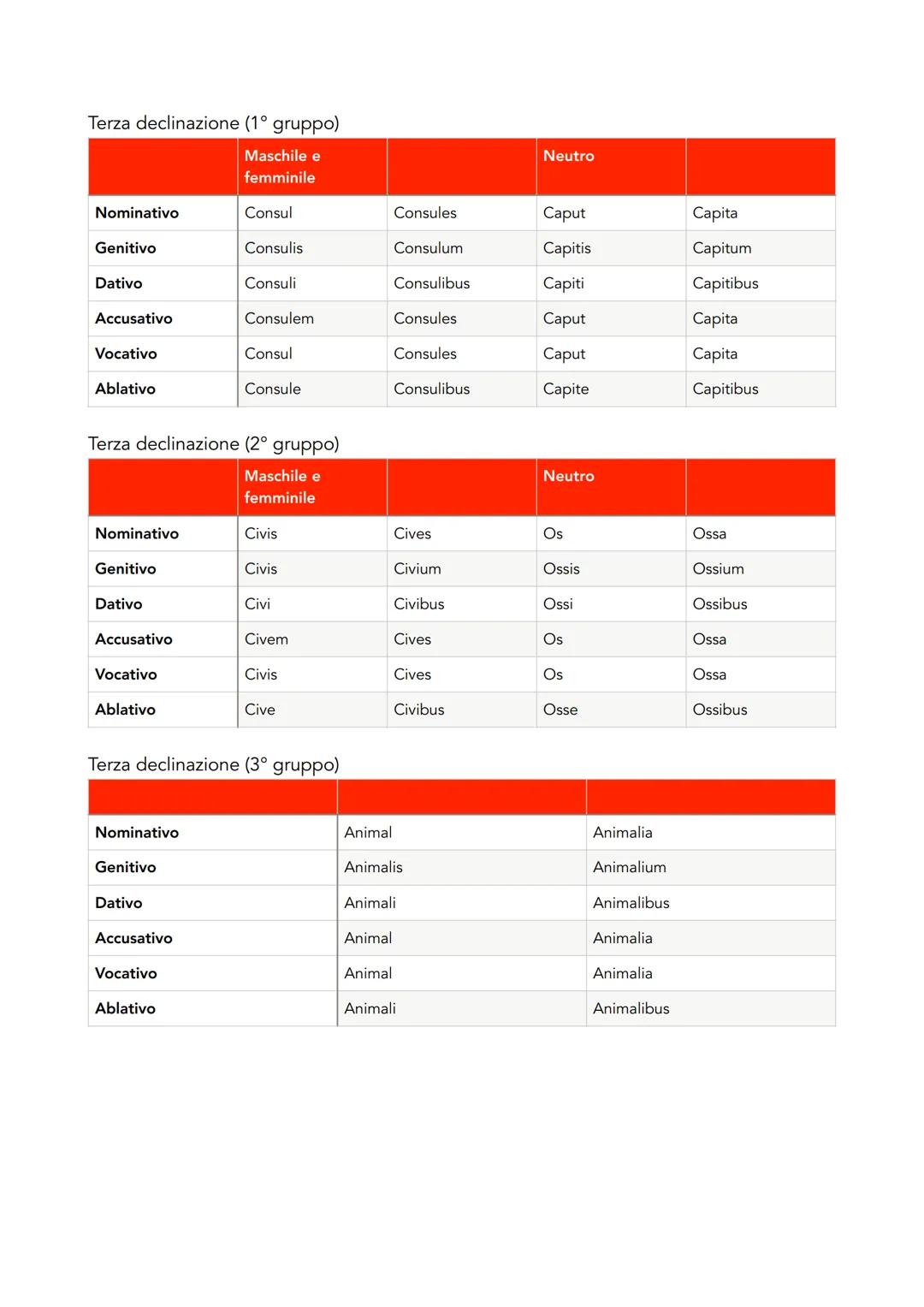 Terza declinazione (1° gruppo)

| | Maschile e femminile | | Neutro | |
|---|---|---|---|---|
| Nominativo | Consul | Consules | Caput | Capita |
| Genitivo | Consulis | Consulum | Capitis | Capitum |
| Dativo | Consuli | Consulibus | Capiti | Capitibus |
| Accusativo | Consulem | Consules | Caput | Capita |
| Vocativo | Consul | Consules | Caput | Capita |
| Ablativo | Consule | Consulibus | Capite | Capitibus |

Terza declinazione (2° gruppo)

| | Maschile e femminile | | Neutro | |
|---|---|---|---|---|
| Nominativo | Civis | Cives | Os | Ossa |
| Genitivo | Civis | Civium | Ossis | Ossium |
| Dativo | Civi | Civibus | Ossi | Ossibus |
| Accusativo | Civem | Cives | Os | Ossa |
| Vocativo | Civis | Cives | Os | Ossa |
| Ablativo | Cive | Civibus | Osse | Ossibus |

Terza declinazione (3° gruppo)

| | | |
|---|---|---|
| Nominativo | Animal | Animalia |
| Genitivo | Animalis | Animalium |
| Dativo | Animali | Animalibus |
| Accusativo | Animal | Animalia |
| Vocativo | Animal | Animalia |
| Ablativo | Animali | Animalibus |